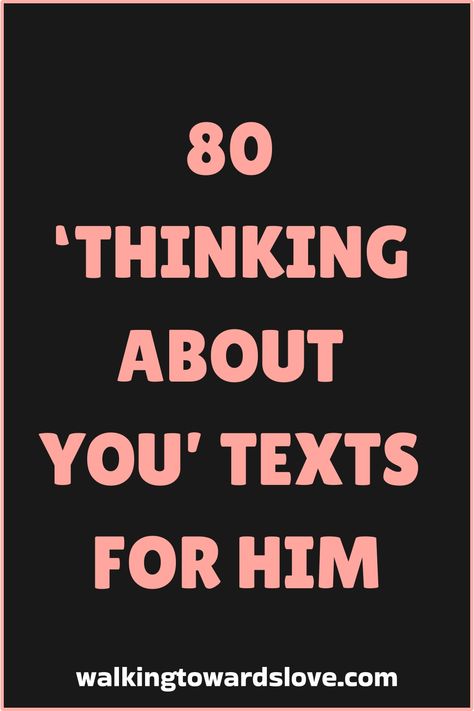 80
'THINKING ABOUT YOU' TEXTS FOR HIM

walkingtowardslove.com